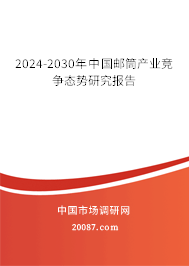 2024-2030年中国邮筒产业竞争态势研究报告

中国市场调研网

20087.com